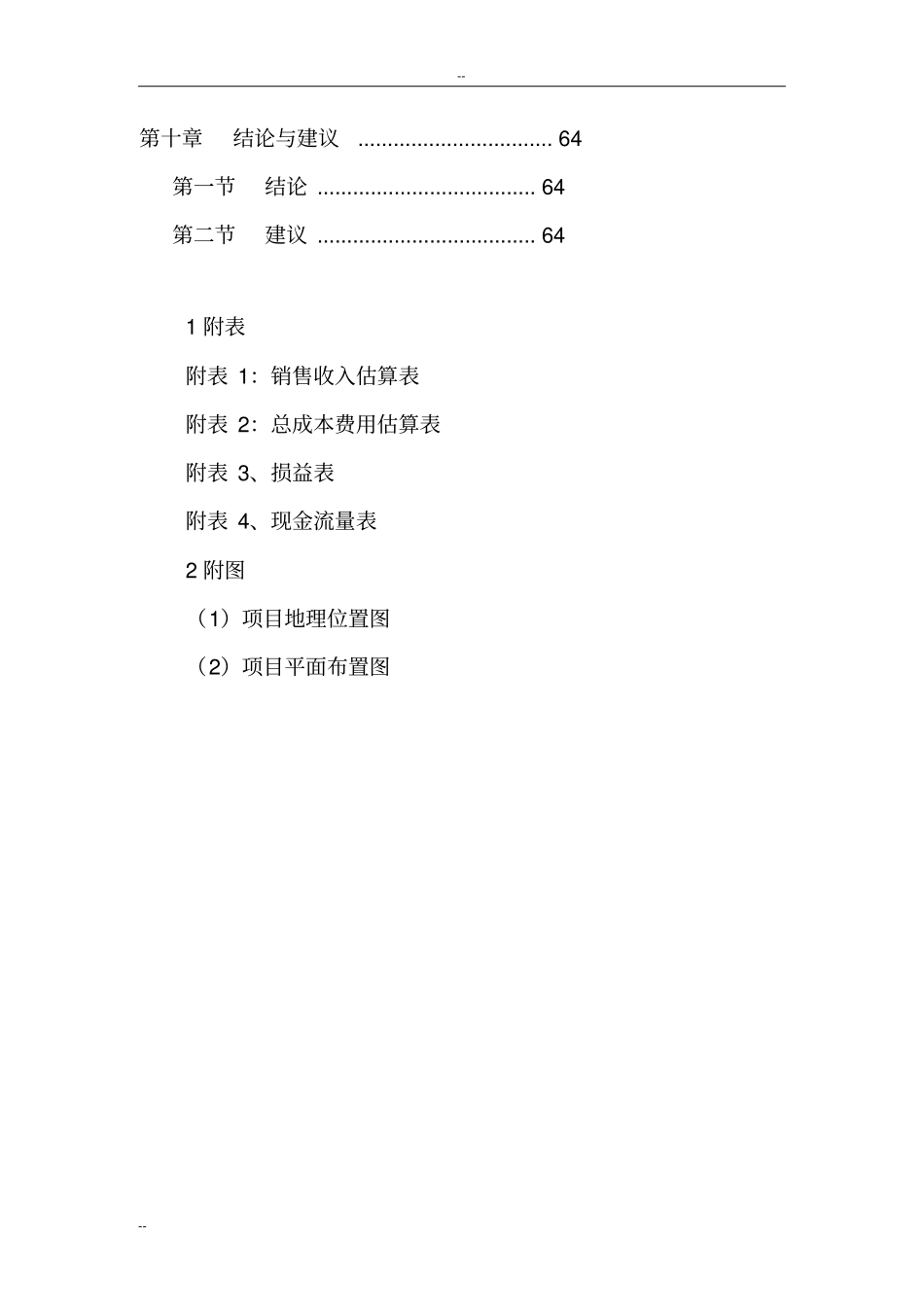 --

第十章　结论与建议 ................................. 64

第一节　结论 ..................................... 64

第二节　建议 ..................................... 64

1 附表

附表 1：销售收入估算表

附表 2：总成本费用估算表

附表 3、损益表

附表 4、现金流量表

2 附图

（1）项目地理位置图

（2）项目平面布置图

--